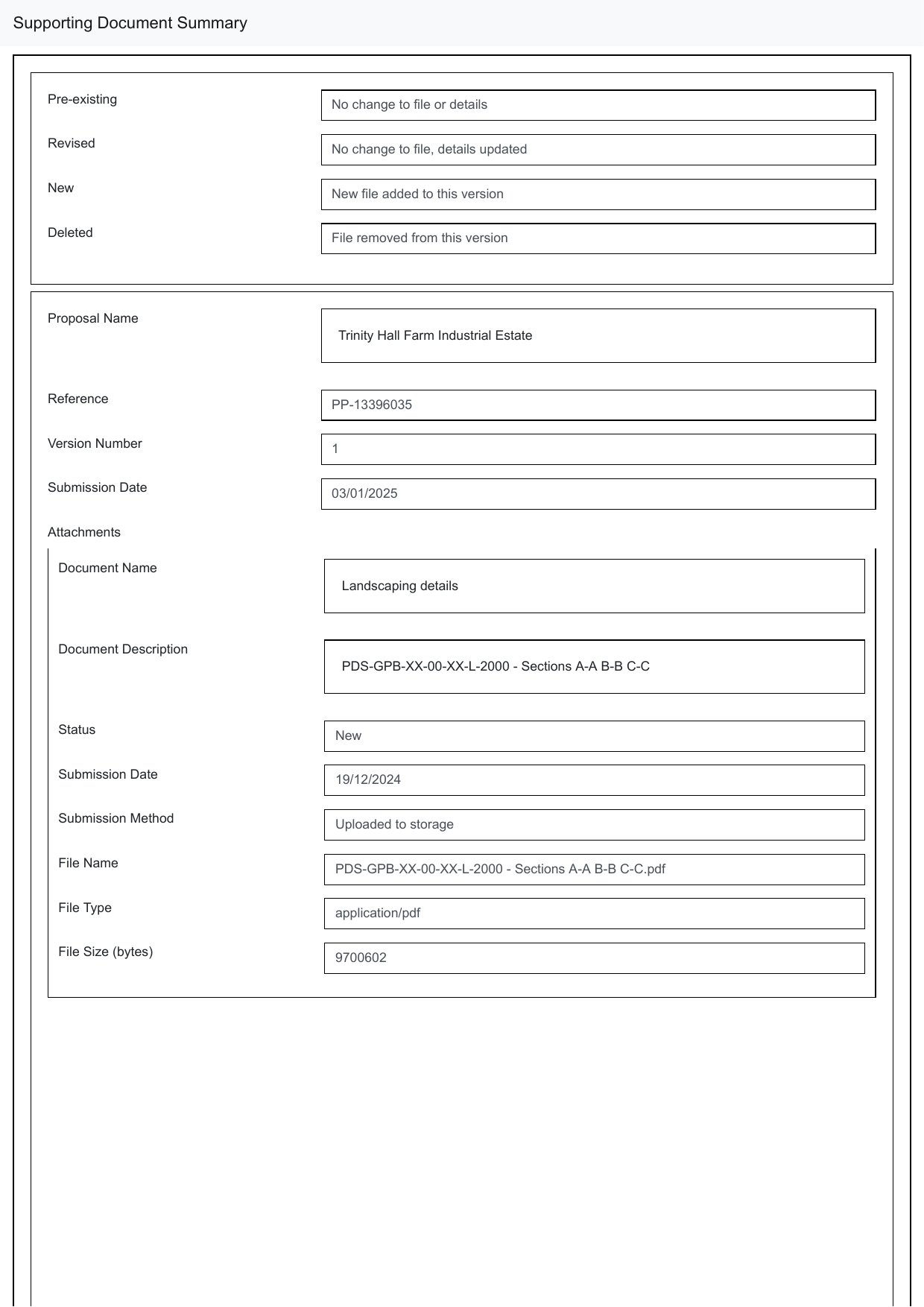 Supporting Document Summary

Pre-existing
No change to file or details

Revised
No change to file, details updated

New
New file added to this version

Deleted
File removed from this version

Proposal Name
Trinity Hall Farm Industrial Estate

Reference
PP-13396035

Version Number
1

Submission Date
03/01/2025

Attachments

Document Name
Landscaping details

Document Description
PDS-GPB-XX-00-XX-L-2000 - Sections A-A B-B C-C

Status
New

Submission Date
19/12/2024

Submission Method
Uploaded to storage

File Name
PDS-GPB-XX-00-XX-L-2000 - Sections A-A B-B C-C.pdf

File Type
application/pdf

File Size (bytes)
9700602